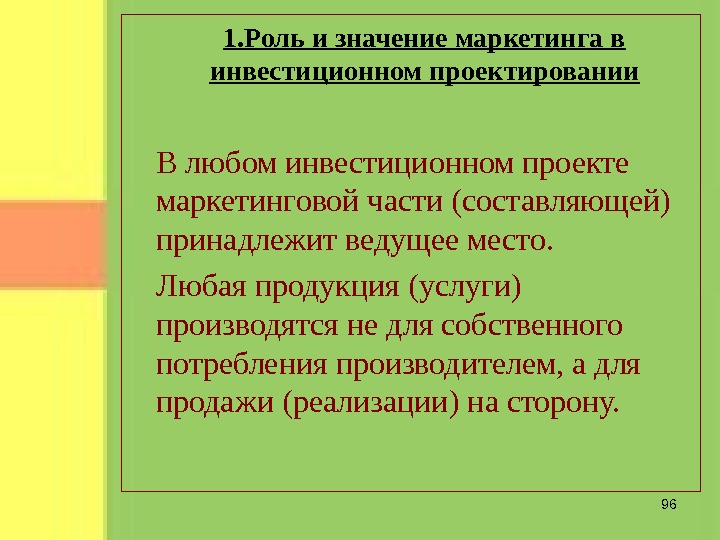 1.Роль и значение маркетинга в инвестиционном проектировании

В любом инвестиционном проекте маркетинговой части (составляющей) принадлежит ведущее место.

Любая продукция (услуги) производятся не для собственного потребления производителем, а для продажи (реализации) на сторону.

96